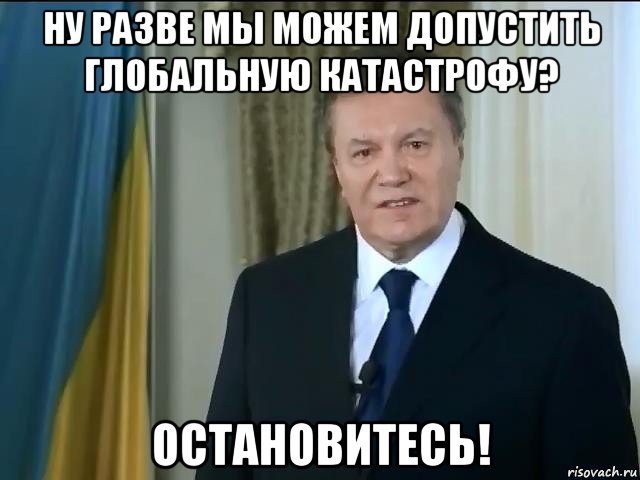 НУ РАЗВЕ МЫ МОЖЕМ ДОПУСТИТЬ ГЛОБАЛЬНУЮ КАТАСТРОФУ?

ОСТАНОВИТЕСЬ!

risovach.ru